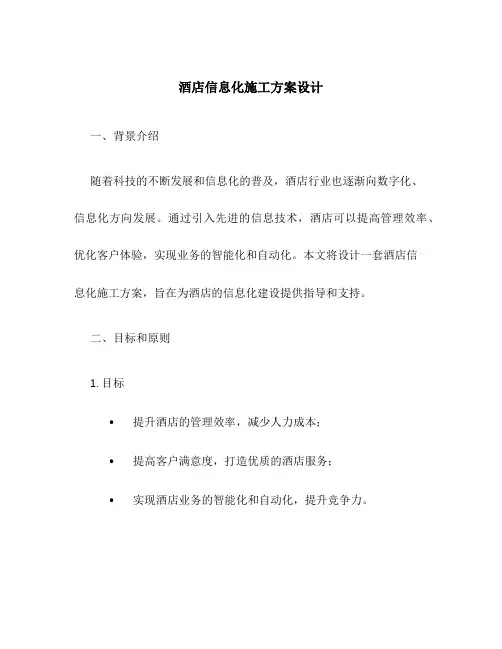 酒店信息化施工方案设计

一、背景介绍

随着科技的不断发展和信息化的普及，酒店行业也逐渐向数字化、信息化方向发展。通过引入先进的信息技术，酒店可以提高管理效率、优化客户体验，实现业务的智能化和自动化。本文将设计一套酒店信息化施工方案，旨在为酒店的信息化建设提供指导和支持。

二、目标和原则

1. 目标

• 提升酒店的管理效率，减少人力成本；

• 提高客户满意度，打造优质的酒店服务；

• 实现酒店业务的智能化和自动化，提升竞争力。